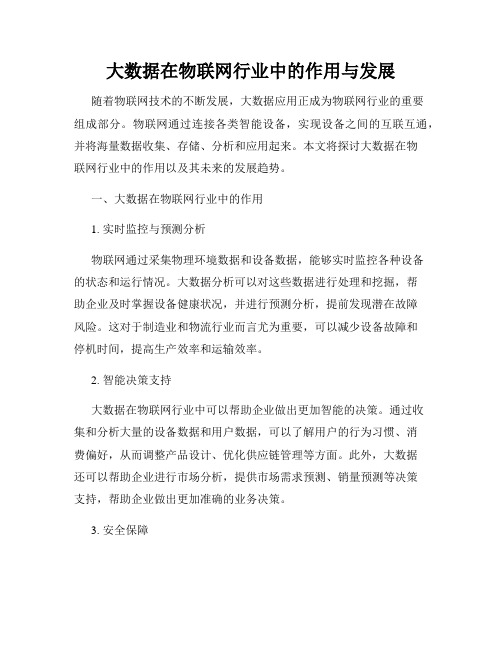 大数据在物联网行业中的作用与发展

随着物联网技术的不断发展，大数据应用正成为物联网行业的重要组成部分。物联网通过连接各类智能设备，实现设备之间的互联互通，并将海量数据收集、存储、分析和应用起来。本文将探讨大数据在物联网行业中的作用以及其未来的发展趋势。

一、大数据在物联网行业中的作用

1. 实时监控与预测分析

物联网通过采集物理环境数据和设备数据，能够实时监控各种设备的状态和运行情况。大数据分析可以对这些数据进行处理和挖掘，帮助企业及时掌握设备健康状况，并进行预测分析，提前发现潜在故障风险。这对于制造业和物流行业而言尤为重要，可以减少设备故障和停机时间，提高生产效率和运输效率。

2. 智能决策支持

大数据在物联网行业中可以帮助企业做出更加智能的决策。通过收集和分析大量的设备数据和用户数据，可以了解用户的行为习惯、消费偏好，从而调整产品设计、优化供应链管理等方面。此外，大数据还可以帮助企业进行市场分析，提供市场需求预测、销量预测等决策支持，帮助企业做出更加准确的业务决策。

3. 安全保障